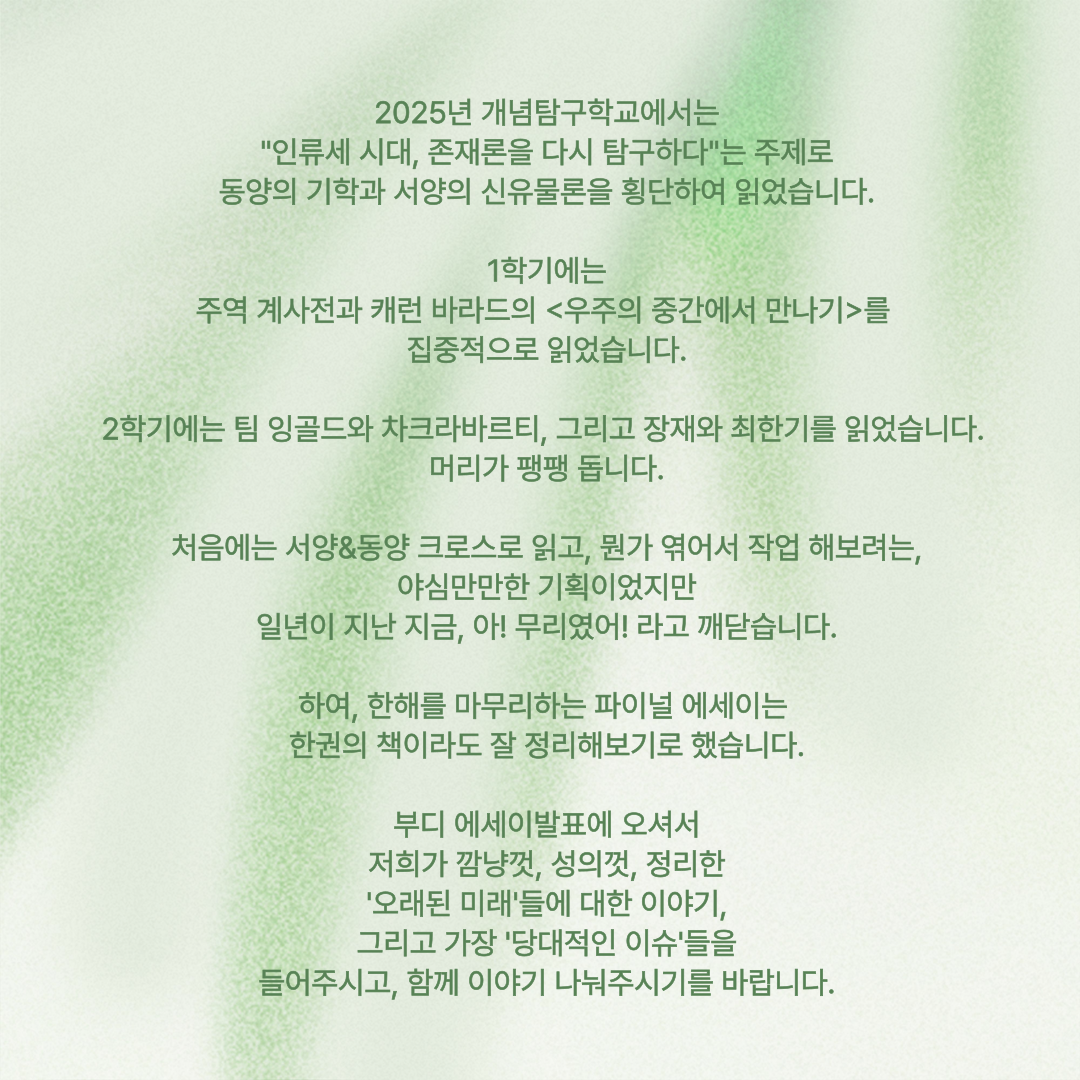 2025년 개념탐구학교에서는
"인류세 시대, 존재론을 다시 탐구하다"는 주제로
동양의 기학과 서양의 신유물론을 횡단하여 읽었습니다.

1학기에는
주역 계사전과 캐런 바라드의 <우주의 중간에서 만나기>를
집중적으로 읽었습니다.

2학기에는 팀 잉골드와 차크라바르티, 그리고 장재와 최한기를 읽었습니다.
머리가 팽팽 돕니다.

처음에는 서양&동양 크로스로 읽고, 뭔가 엮어서 작업 해보려는,
야심만만한 기획이었지만
일년이 지난 지금, 아! 무리였어! 라고 깨닫습니다.

하여, 한해를 마무리하는 파이널 에세이는
한권의 책이라도 잘 정리해보기로 했습니다.

부디 에세이발표에 오셔서
저희가 깜냥껏, 성의껏, 정리한
'오래된 미래'들에 대한 이야기,
그리고 가장 '당대적인 이슈'들을
들어주시고, 함께 이야기 나눠주시기를 바랍니다.